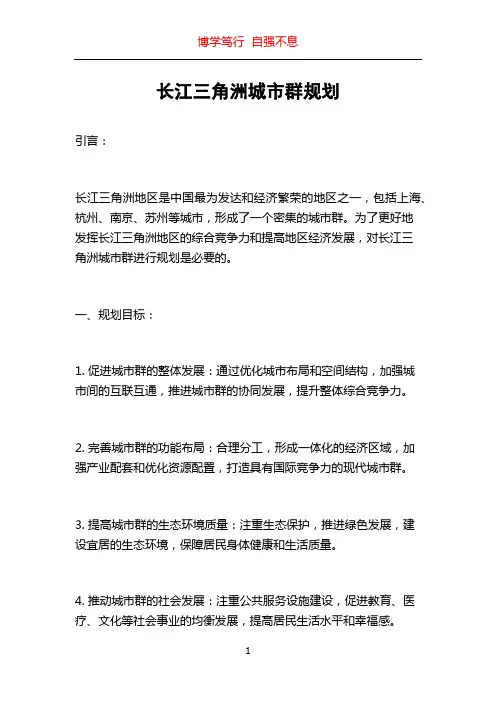 博学笃行 自强不息

长江三角洲城市群规划

引言：

长江三角洲地区是中国最为发达和经济繁荣的地区之一，包括上海、杭州、南京、苏州等城市，形成了一个密集的城市群。为了更好地发挥长江三角洲地区的综合竞争力和提高地区经济发展，对长江三角洲城市群进行规划是必要的。

一、规划目标：

1. 促进城市群的整体发展：通过优化城市布局和空间结构，加强城市间的互联互通，推进城市群的协同发展，提升整体综合竞争力。

2. 完善城市群的功能布局：合理分工，形成一体化的经济区域，加强产业配套和优化资源配置，打造具有国际竞争力的现代城市群。

3. 提高城市群的生态环境质量：注重生态保护，推进绿色发展，建设宜居的生态环境，保障居民身体健康和生活质量。

4. 推动城市群的社会发展：注重公共服务设施建设，促进教育、医疗、文化等社会事业的均衡发展，提高居民生活水平和幸福感。

1